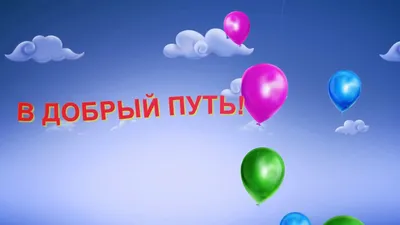 В ДОБРЫЙ ПУТЬ!